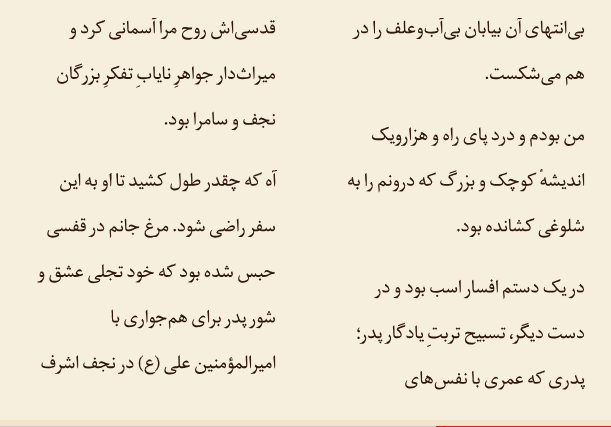 بی‌انتهای آن بیابان بی‌آب‌وعلف را در هم می‌شکست.

من بودم و درد پای راه و هزارویک اندیشهٔ کوچک و بزرگ که درونم را به شلوغی کشانده بود.

در یک دستم افسار اسب بود و در دست دیگر، تسبیح تربتِ یادگار پدر؛ پدری که عمری با نفس‌های

قدسی‌اش روح مرا آسمانی کرد و میراث‌دار جواهرِ نایابِ تفکرِ بزرگان نجف و سامرا بود.

آه که چقدر طول کشید تا او به این سفر راضی شود. مرغ جانم در قفسی حبس شده بود که خود تجلی عشق و شور پدر برای هم‌جواری با امیرالمؤمنین علی (ع) در نجف اشرف